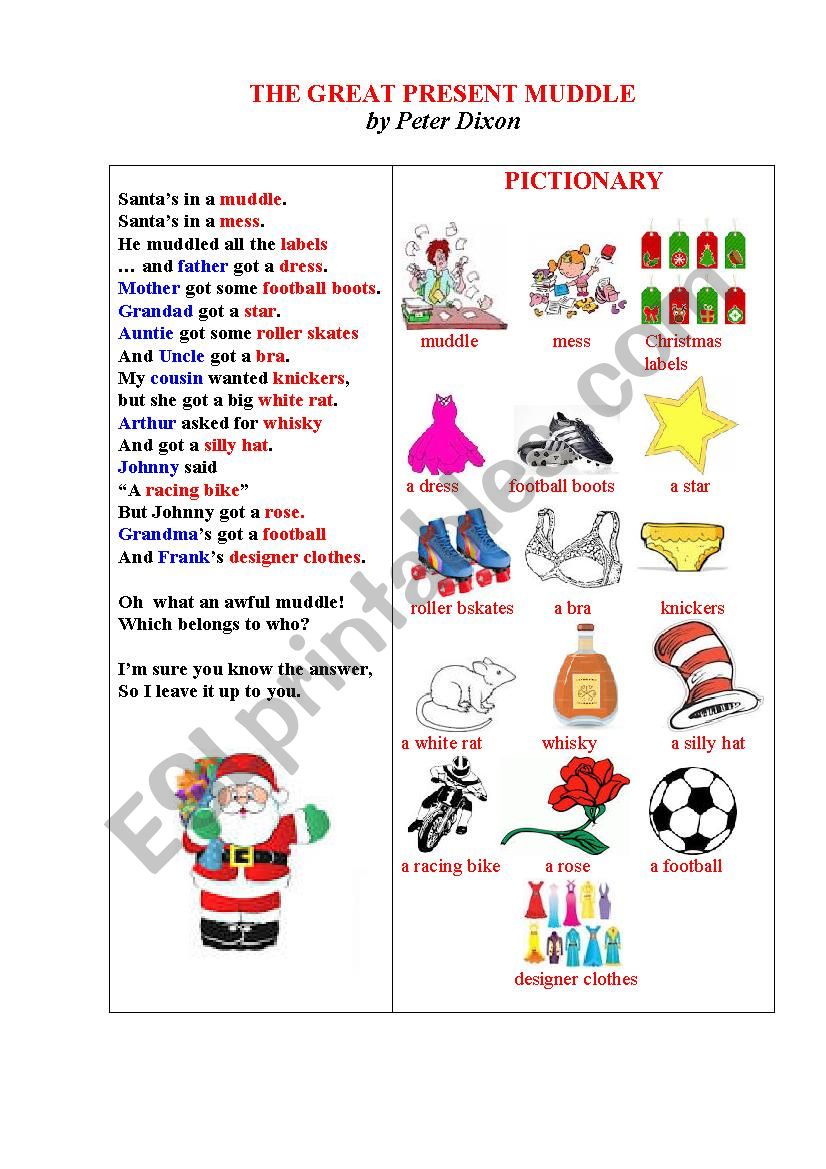 THE GREAT PRESENT MUDDLE
by Peter Dixon

Santa's in a muddle.
Santa's in a mess.
He muddled all the labels
… and father got a dress.
Mother got some football boots.
Grandad got a star.
Auntie got some roller skates
And Uncle got a bra.
My cousin wanted knickers,
but she got a big white rat.
Arthur asked for whisky
And got a silly hat.
Johnny said
"A racing bike"
But Johnny got a rose.
Grandma's got a football
And Frank's designer clothes.

Oh what an awful muddle!
Which belongs to who?

I'm sure you know the answer,
So I leave it up to you.

PICTIONARY

muddle
mess
Christmas labels
a dress
football boots
a star
roller bskates
a bra
knickers
a white rat
whisky
a silly hat
a racing bike
a rose
a football
designer clothes

ESLprintables.com